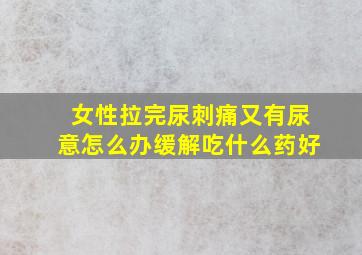 女性拉完尿刺痛又有尿意怎么办缓解吃什么药好